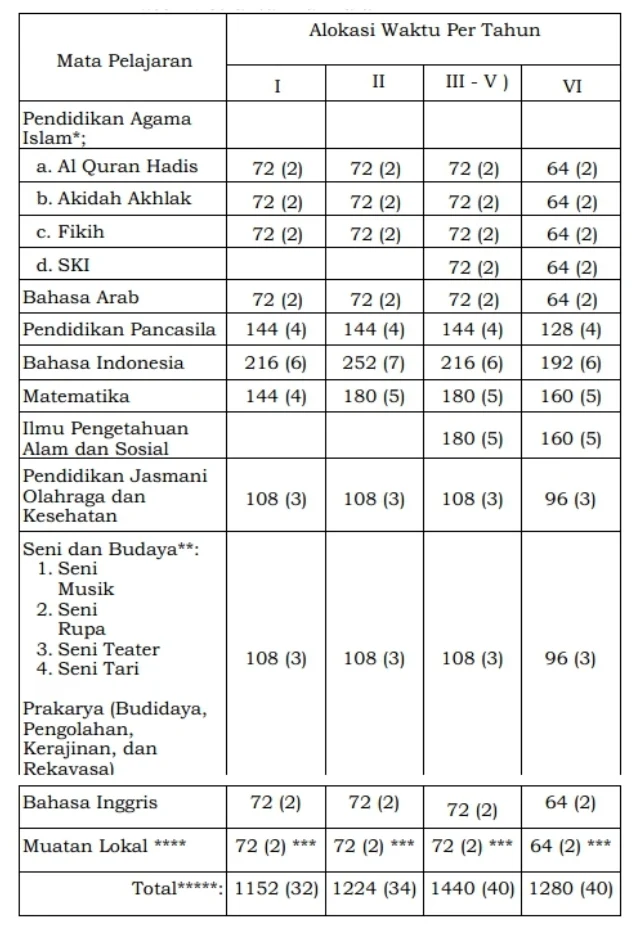 | Mata Pelajaran | Alokasi Waktu Per Tahun | | | |
|---|---|---|---|---|
| | I | II | III - V ) | VI |
| Pendidikan Agama Islam*; | | | | |
| a. Al Quran Hadis | 72 (2) | 72 (2) | 72 (2) | 64 (2) |
| b. Akidah Akhlak | 72 (2) | 72 (2) | 72 (2) | 64 (2) |
| c. Fikih | 72 (2) | 72 (2) | 72 (2) | 64 (2) |
| d. SKI | | | 72 (2) | 64 (2) |
| Bahasa Arab | 72 (2) | 72 (2) | 72 (2) | 64 (2) |
| Pendidikan Pancasila | 144 (4) | 144 (4) | 144 (4) | 128 (4) |
| Bahasa Indonesia | 216 (6) | 252 (7) | 216 (6) | 192 (6) |
| Matematika | 144 (4) | 180 (5) | 180 (5) | 160 (5) |
| Ilmu Pengetahuan Alam dan Sosial | | | 180 (5) | 160 (5) |
| Pendidikan Jasmani Olahraga dan Kesehatan | 108 (3) | 108 (3) | 108 (3) | 96 (3) |
| Seni dan Budaya**: 1. Seni Musik 2. Seni Rupa 3. Seni Teater 4. Seni Tari Prakarya (Budidaya, Pengolahan, Kerajinan, dan Rekayasa) | 108 (3) | 108 (3) | 108 (3) | 96 (3) |
| Bahasa Inggris | 72 (2) | 72 (2) | 72 (2) | 64 (2) |
| Muatan Lokal **** | 72 (2) *** | 72 (2) *** | 72 (2) *** | 64 (2) *** |
| Total*****: | 1152 (32) | 1224 (34) | 1440 (40) | 1280 (40) |